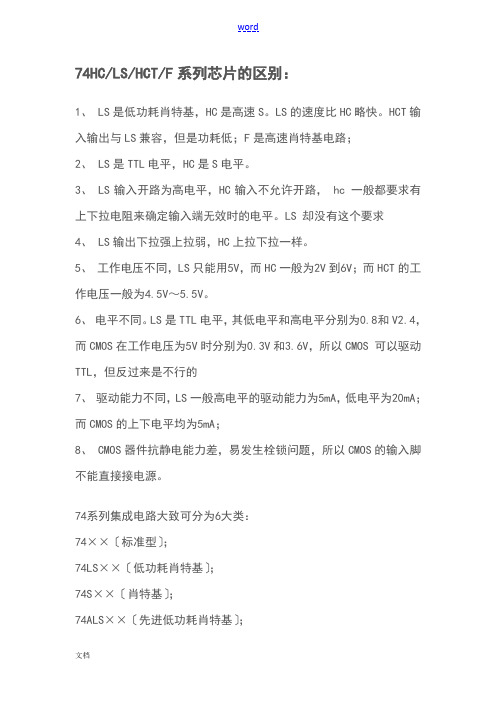 word

74HC/LS/HCT/F 系列芯片的区别：

1、 LS 是低功耗肖特基，HC 是高速 S。LS 的速度比 HC 略快。HCT 输入输出与 LS 兼容，但是功耗低；F 是高速肖特基电路；

2、 LS 是 TTL 电平，HC 是 S 电平。

3、 LS 输入开路为高电平，HC 输入不允许开路， hc 一般都要求有上下拉电阻来确定输入端无效时的电平。LS 却没有这个要求

4、 LS 输出下拉强上拉弱，HC 上拉下拉一样。

5、 工作电压不同，LS 只能用5V，而 HC 一般为2V 到6V；而 HCT 的工作电压一般为4.5V～5.5V。

6、 电平不同。LS 是 TTL 电平，其低电平和高电平分别为0.8和 V2.4，而 CMOS 在工作电压为5V 时分别为0.3V 和3.6V，所以 CMOS 可以驱动 TTL，但反过来是不行的

7、 驱动能力不同，LS 一般高电平的驱动能力为5mA，低电平为20mA；而 CMOS 的上下电平均为5mA；

8、 CMOS 器件抗静电能力差，易发生栓锁问题，所以 CMOS 的输入脚不能直接接电源。

74系列集成电路大致可分为6大类：

74××〔标准型〕;

74LS××〔低功耗肖特基〕;

74S××〔肖特基〕;

74ALS××〔先进低功耗肖特基〕;

文档